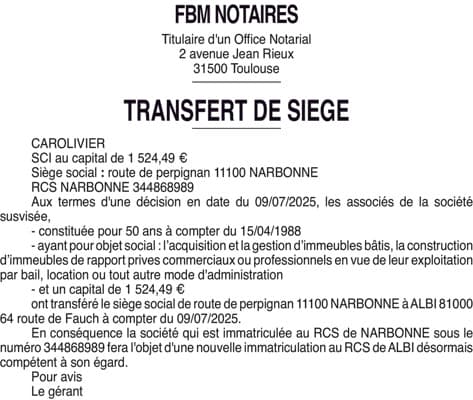 FBM NOTAIRES

Titulaire d'un Office Notarial
2 avenue Jean Rieux
31500 Toulouse

TRANSFERT DE SIEGE

CAROLIVIER
SCI au capital de 1 524,49 €
Siège social : route de perpignan 11100 NARBONNE
RCS NARBONNE 344868989

Aux termes d'une décision en date du 09/07/2025, les associés de la société susvisée,

- constituée pour 50 ans à compter du 15/04/1988

- ayant pour objet social : l'acquisition et la gestion d'immeubles bâtis, la construction d'immeubles de rapport prives commerciaux ou professionnels en vue de leur exploitation par bail, location ou tout autre mode d'administration

- et un capital de 1 524,49 €

ont transféré le siège social de route de perpignan 11100 NARBONNE à ALBI 81000 64 route de Fauch à compter du 09/07/2025.

En conséquence la société qui est immatriculée au RCS de NARBONNE sous le numéro 344868989 fera l'objet d'une nouvelle immatriculation au RCS de ALBI désormais compétent à son égard.

Pour avis
Le gérant